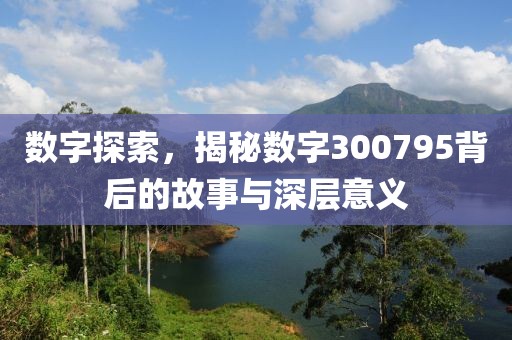 数字探索，揭秘数字300795背后的故事与深层意义